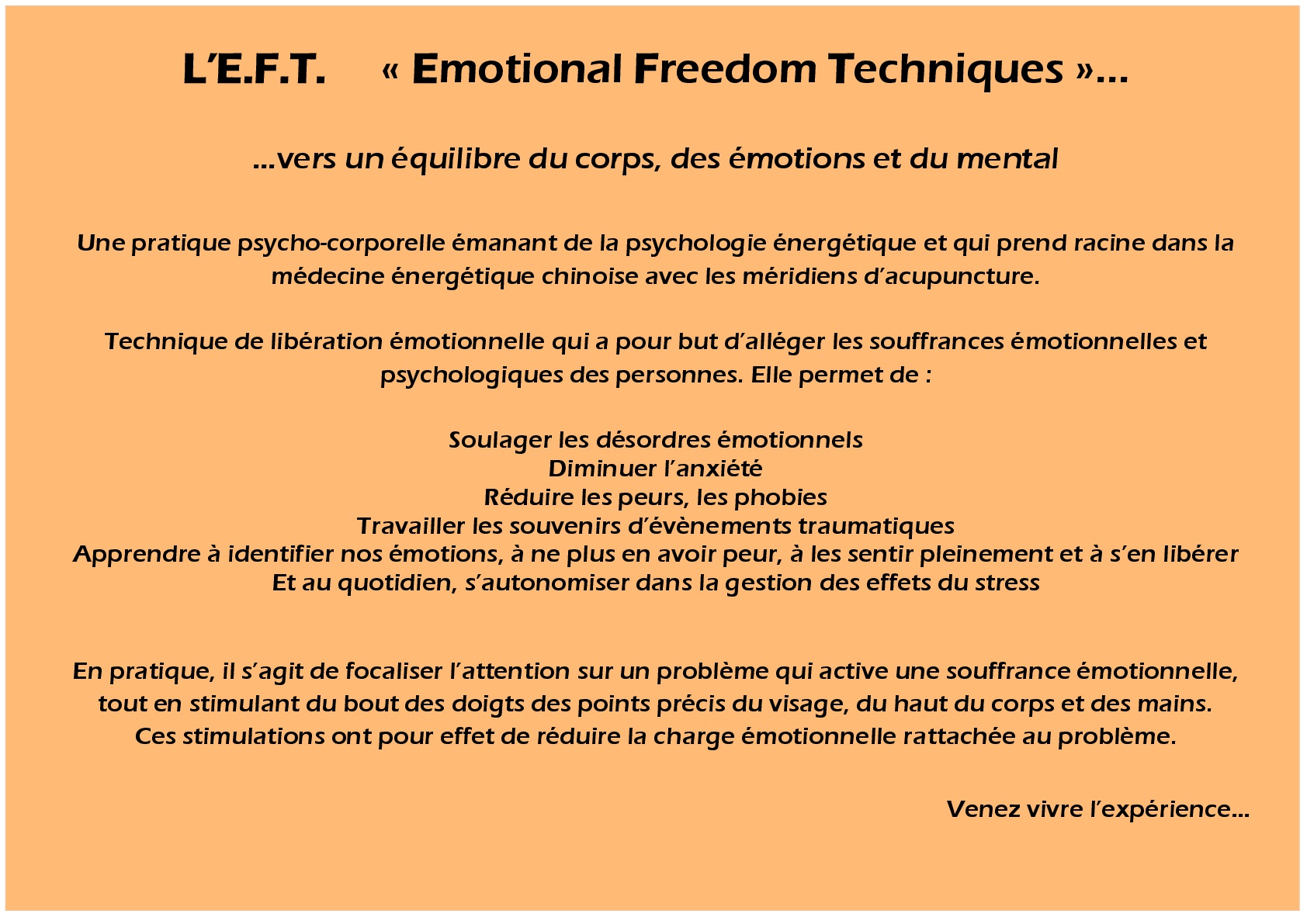 L’E.F.T. « Emotional Freedom Techniques »…

…vers un équilibre du corps, des émotions et du mental

Une pratique psycho-corporelle émanant de la psychologie énergétique et qui prend racine dans la médecine énergétique chinoise avec les méridiens d’acupuncture.

Technique de libération émotionnelle qui a pour but d’alléger les souffrances émotionnelles et psychologiques des personnes. Elle permet de :

Soulager les désordres émotionnels
Diminuer l’anxiété
Réduire les peurs, les phobies
Travailler les souvenirs d’évènements traumatiques
Apprendre à identifier nos émotions, à ne plus en avoir peur, à les sentir pleinement et à s’en libérer
Et au quotidien, s’autonomiser dans la gestion des effets du stress

En pratique, il s’agit de focaliser l’attention sur un problème qui active une souffrance émotionnelle, tout en stimulant du bout des doigts des points précis du visage, du haut du corps et des mains. Ces stimulations ont pour effet de réduire la charge émotionnelle rattachée au problème.

Venez vivre l’expérience…